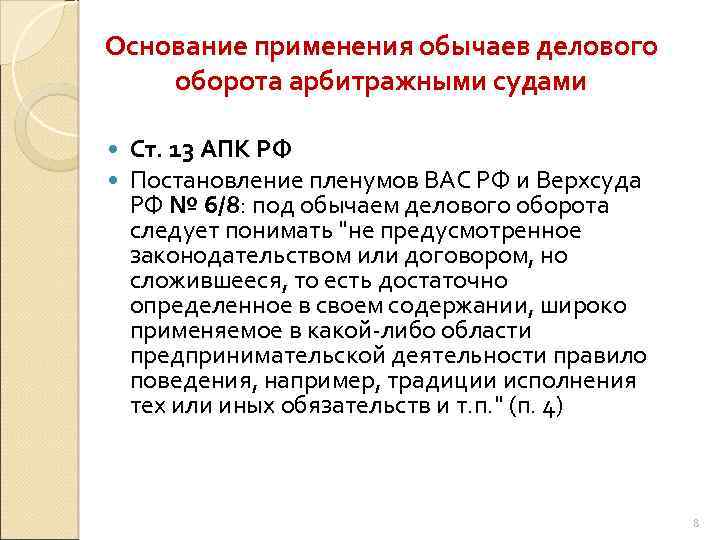 Основание применения обычаев делового оборота арбитражными судами

Ст. 13 АПК РФ

Постановление пленумов ВАС РФ и Верхсуда РФ № 6/8: под обычаем делового оборота следует понимать "не предусмотренное законодательством или договором, но сложившееся, то есть достаточно определенное в своем содержании, широко применяемое в какой-либо области предпринимательской деятельности правило поведения, например, традиции исполнения тех или иных обязательств и т.п." (п. 4)

8